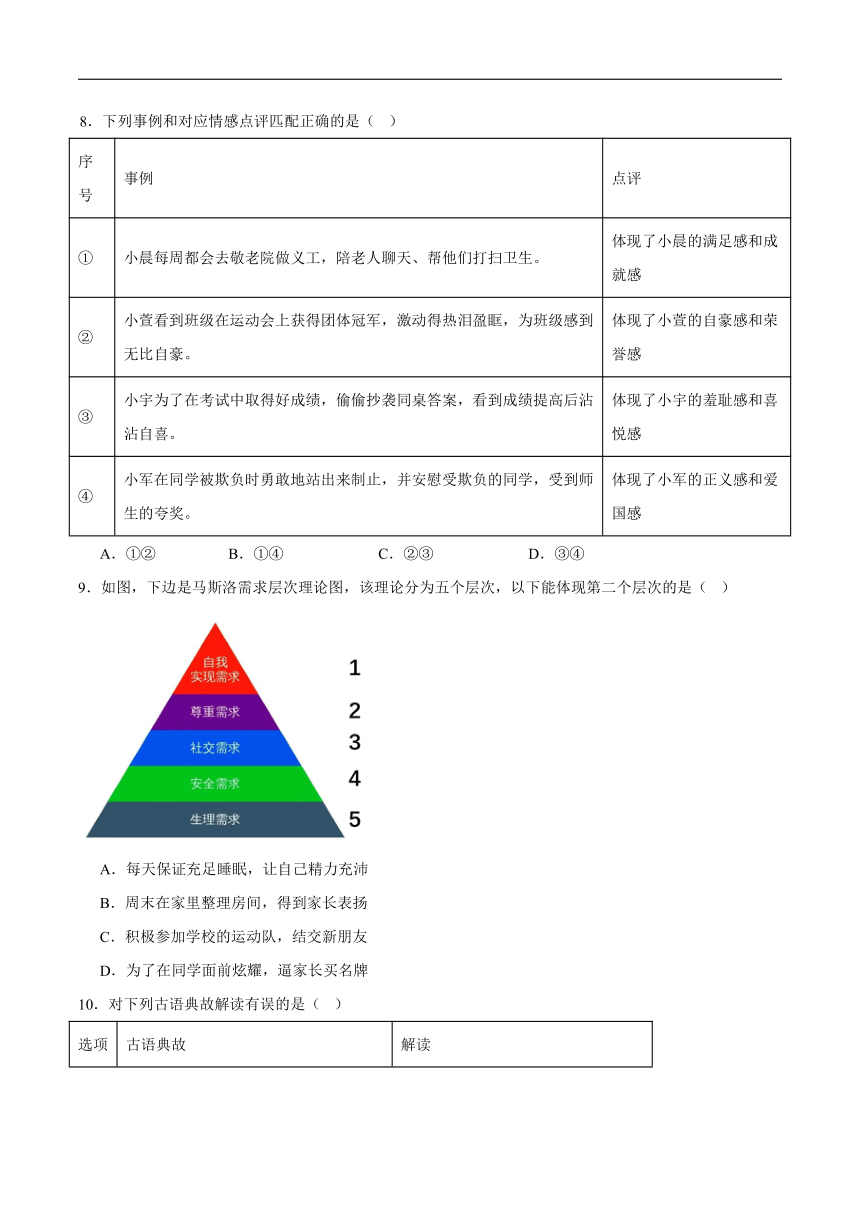 8．下列事例和对应情感点评匹配正确的是（　）

| 序号 | 事例 | 点评 |
|---|---|---|
| ① | 小晨每周都会去敬老院做义工，陪老人聊天、帮他们打扫卫生。 | 体现了小晨的满足感和成就感 |
| ② | 小萱看到班级在运动会上获得团体冠军，激动得热泪盈眶，为班级感到无比自豪。 | 体现了小萱的自豪感和荣誉感 |
| ③ | 小宇为了在考试中取得好成绩，偷偷抄袭同桌答案，看到成绩提高后沾沾自喜。 | 体现了小宇的羞耻感和喜悦感 |
| ④ | 小军在同学被欺负时勇敢地站出来制止，并安慰受欺负的同学，受到师生的夸奖。 | 体现了小军的正义感和爱国感 |

A．①②　　B．①④　　C．②③　　D．③④

9．如图，下边是马斯洛需求层次理论图，该理论分为五个层次，以下能体现第二个层次的是（　）

自我实现需求 1
尊重需求 2
社交需求 3
安全需求 4
生理需求 5

A．每天保证充足睡眠，让自己精力充沛
B．周末在家里整理房间，得到家长表扬
C．积极参加学校的运动队，结交新朋友
D．为了在同学面前炫耀，逼家长买名牌

10．对下列古语典故解读有误的是（　）

| 选项 | 古语典故 | 解读 |
|---|---|---|